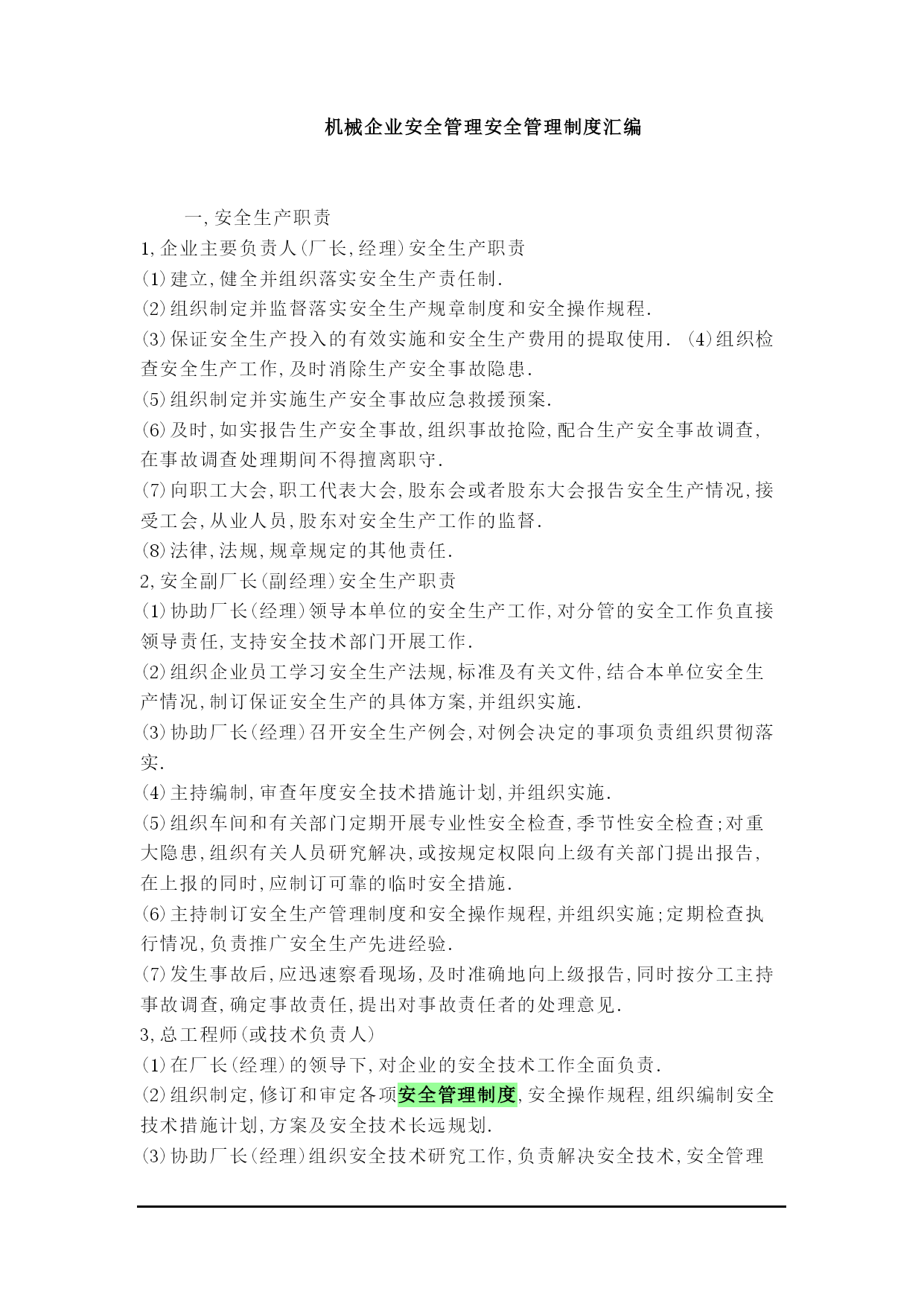 机械企业安全管理安全管理制度汇编

一,安全生产职责

1,企业主要负责人(厂长,经理)安全生产职责

(1)建立,健全并组织落实安全生产责任制.

(2)组织制定并监督落实安全生产规章制度和安全操作规程.

(3)保证安全生产投入的有效实施和安全生产费用的提取使用. (4)组织检查安全生产工作,及时消除生产安全事故隐患.

(5)组织制定并实施生产安全事故应急救援预案.

(6)及时,如实报告生产安全事故,组织事故抢险,配合生产安全事故调查,在事故调查处理期间不得擅离职守.

(7)向职工大会,职工代表大会,股东会或者股东大会报告安全生产情况,接受工会,从业人员,股东对安全生产工作的监督.

(8)法律,法规,规章规定的其他责任.

2,安全副厂长(副经理)安全生产职责

(1)协助厂长(经理)领导本单位的安全生产工作,对分管的安全工作负直接领导责任,支持安全技术部门开展工作.

(2)组织企业员工学习安全生产法规,标准及有关文件,结合本单位安全生产情况,制订保证安全生产的具体方案,并组织实施.

(3)协助厂长(经理)召开安全生产例会,对例会决定的事项负责组织贯彻落实.

(4)主持编制,审查年度安全技术措施计划,并组织实施.

(5)组织车间和有关部门定期开展专业性安全检查,季节性安全检查;对重大隐患,组织有关人员研究解决,或按规定权限向上级有关部门提出报告,在上报的同时,应制订可靠的临时安全措施.

(6)主持制订安全生产管理制度和安全操作规程,并组织实施;定期检查执行情况,负责推广安全生产先进经验.

(7)发生事故后,应迅速察看现场,及时准确地向上级报告,同时按分工主持事故调查,确定事故责任,提出对事故责任者的处理意见.

3,总工程师(或技术负责人)

(1)在厂长(经理)的领导下,对企业的安全技术工作全面负责.

(2)组织制定,修订和审定各项安全管理制度,安全操作规程,组织编制安全技术措施计划,方案及安全技术长远规划.

(3)协助厂长(经理)组织安全技术研究工作,负责解决安全技术,安全管理